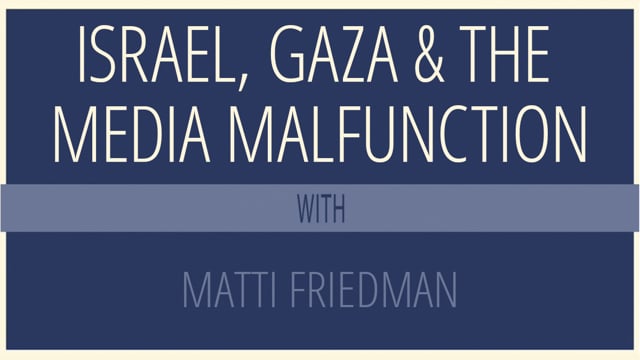 ISRAEL, GAZA & THE MEDIA MALFUNCTION

WITH

MATTI FRIEDMAN